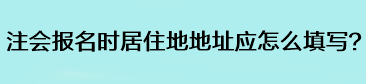 注会报名时居住地地址应怎么填写?